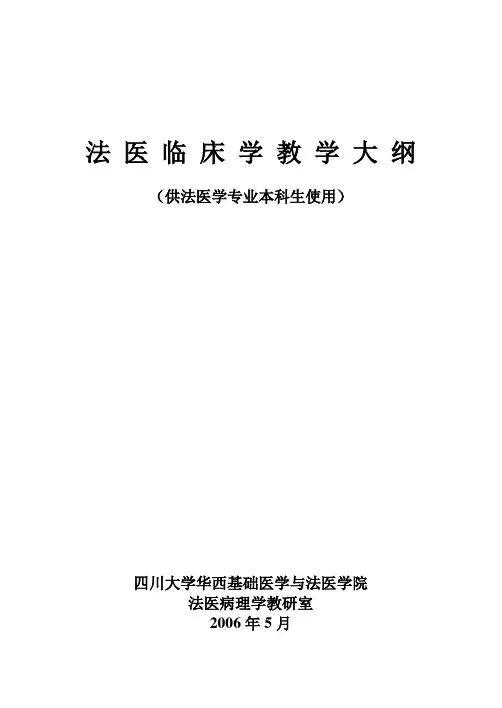 法医临床学教学大纲

（供法医学专业本科生使用）

四川大学华西基础医学与法医学院
法医病理学教研室
2006年5月